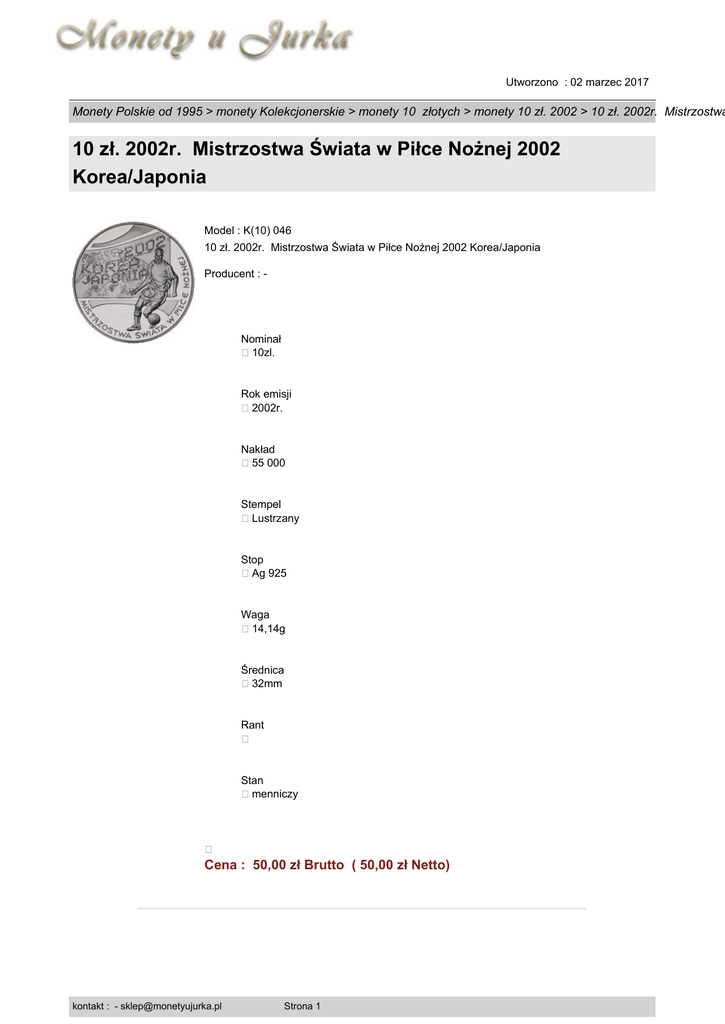 Monety u Jurka

Utworzono : 02 marzec 2017

Monety Polskie od 1995 > monety Kolekcjonerskie > monety 10 złotych > monety 10 zł. 2002 > 10 zł. 2002r. Mistrzostwa

10 zł. 2002r. Mistrzostwa Świata w Piłce Nożnej 2002 Korea/Japonia

2002 KOREA JAPONIA MISTRZOSTWA ŚWIATA W PIŁCE NOŻNEJ

Model : K(10) 046
10 zł. 2002r. Mistrzostwa Świata w Piłce Nożnej 2002 Korea/Japonia

Producent : -

Nominał
 10zl.

Rok emisji
 2002r.

Nakład
 55 000

Stempel
 Lustrzany

Stop
 Ag 925

Waga
 14,14g

Średnica
 32mm

Rant

Stan
 menniczy

Cena : 50,00 zł Brutto ( 50,00 zł Netto)

kontakt : - sklep@monetyujurka.pl Strona 1